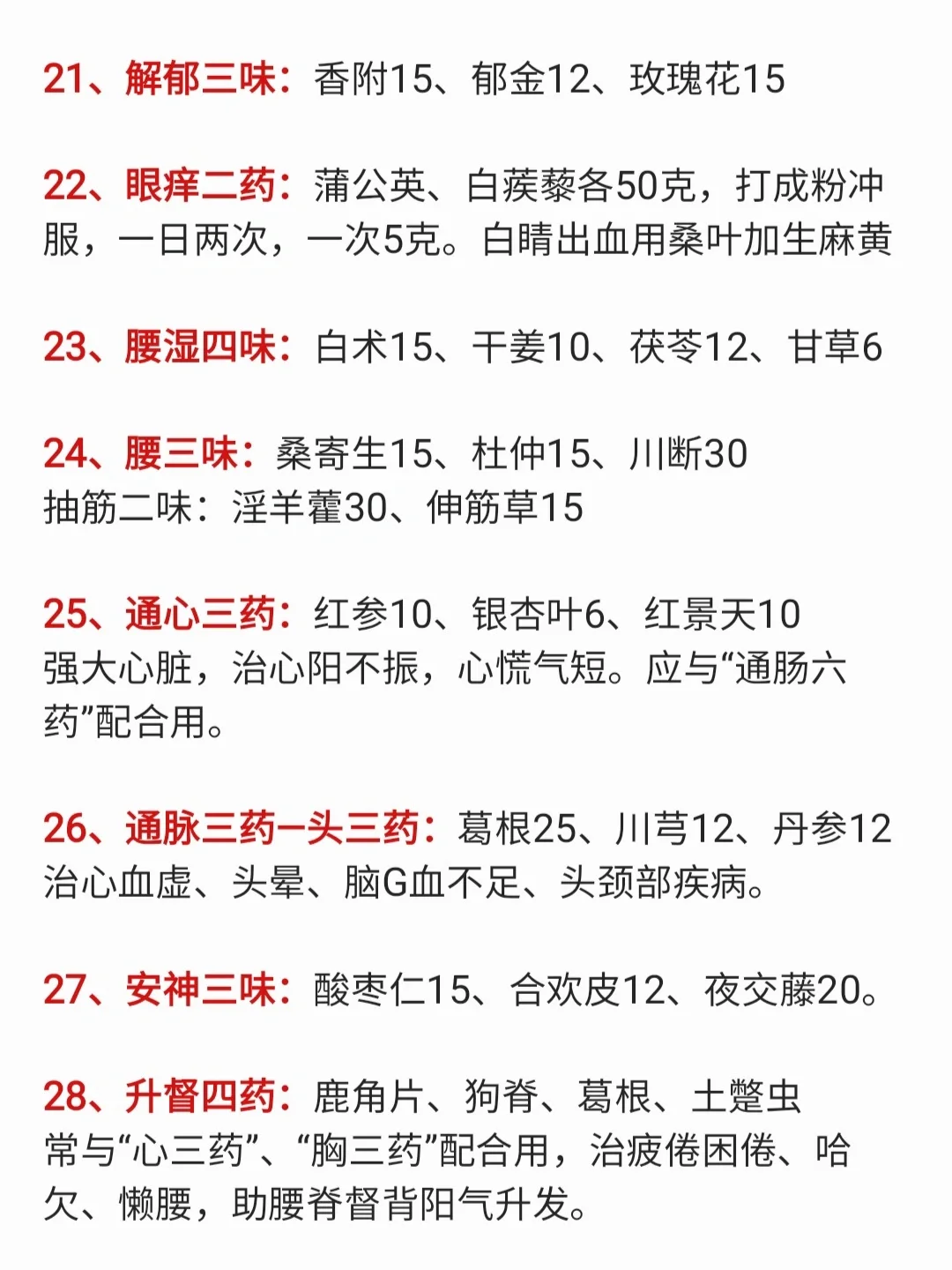 21、解郁三味：香附15、郁金12、玫瑰花15

22、眼痒二药：蒲公英、白蒺藜各50克，打成粉冲服，一日两次，一次5克。白睛出血用桑叶加生麻黄

23、腰湿四味：白术15、干姜10、茯苓12、甘草6

24、腰三味：桑寄生15、杜仲15、川断30
抽筋二味：淫羊藿30、伸筋草15

25、通心三药：红参10、银杏叶6、红景天10
强大心脏，治心阳不振，心慌气短。应与“通肠六药”配合用。

26、通脉三药—头三药：葛根25、川芎12、丹参12
治心血虚、头晕、脑G血不足、头颈部疾病。

27、安神三味：酸枣仁15、合欢皮12、夜交藤20。

28、升督四药：鹿角片、狗脊、葛根、土鳖虫
常与“心三药”、“胸三药”配合用，治疲倦困倦、哈欠、懒腰，助腰脊督背阳气升发。